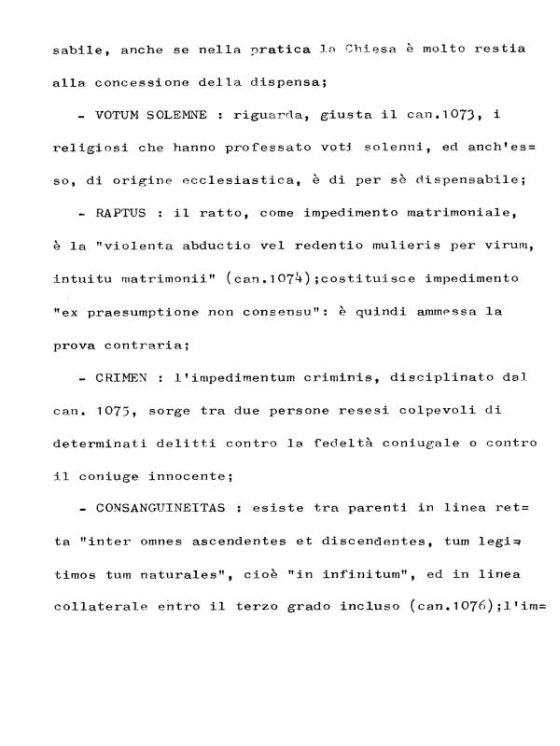 sabile, anche se nella pratica la Chiesa è molto restia alla concessione della dispensa;

- VOTUM SOLEMNE : riguarda, giusta il can.1073, i religiosi che hanno professato voti solenni, ed anch'esso, di origine ecclesiastica, è di per sè dispensabile;

- RAPTUS : il ratto, come impedimento matrimoniale, è la "violenta abductio vel redentio mulieris per virum, intuitu matrimonii" (can.1074);costituisce impedimento "ex praesumptione non consensu": è quindi ammessa la prova contraria;

- CRIMEN : l'impedimentum criminis, disciplinato dal can. 1075, sorge tra due persone resesi colpevoli di determinati delitti contro la fedeltà coniugale o contro il coniuge innocente;

- CONSANGUINEITAS : esiste tra parenti in linea retta "inter omnes ascendentes et discendentes, tum legitimos tum naturales", cioè "in infinitum", ed in linea collaterale entro il terzo grado incluso (can.1076);l'im=